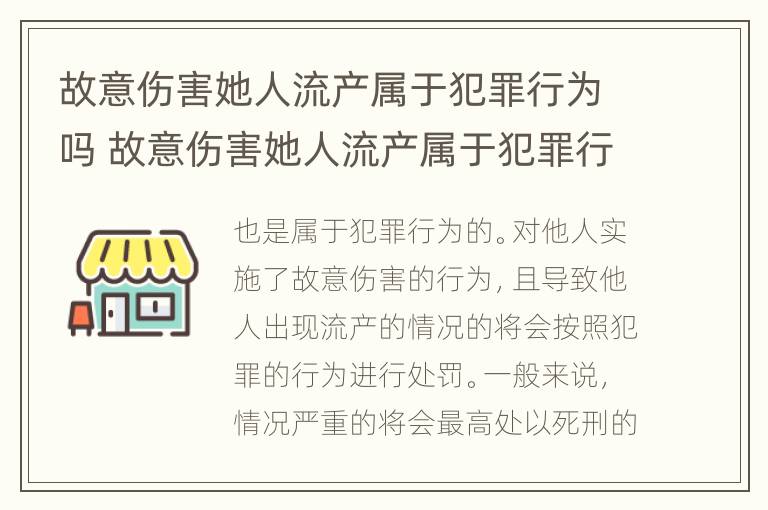 故意伤害她人流产属于犯罪行为吗 故意伤害她人流产属于犯罪行

也是属于犯罪行为的。对他人实施了故意伤害的行为，且导致他人出现流产的情况的将会按照犯罪的行为进行处罚。一般来说，情况严重的将会最高处以死刑的